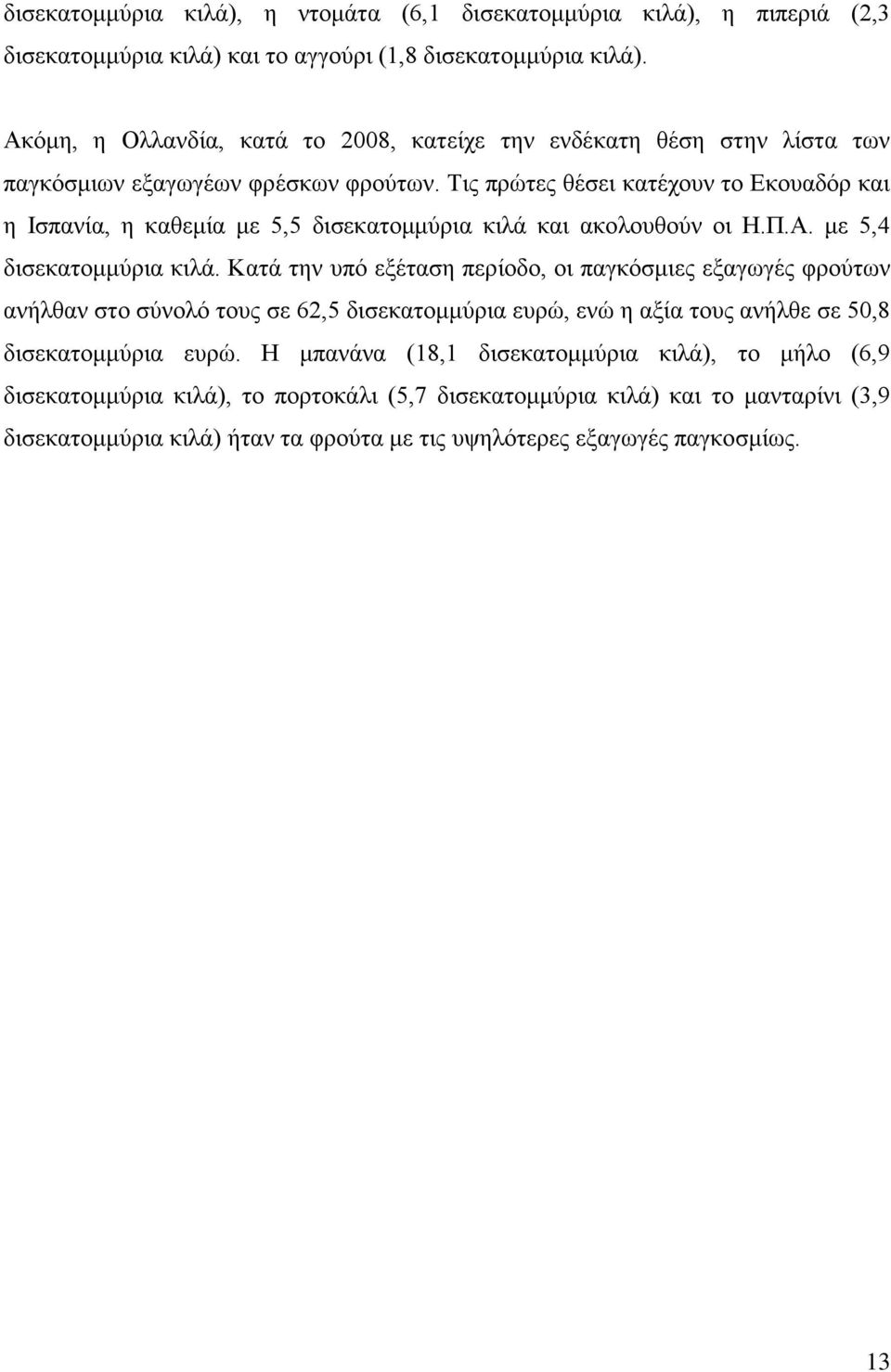 δισεκατομμύρια κιλά), η ντομάτα (6,1 δισεκατομμύρια κιλά), η πιπεριά (2,3 δισεκατομμύρια κιλά) και το αγγούρι (1,8 δισεκατομμύρια κιλά).

Ακόμη, η Ολλανδία, κατά το 2008, κατείχε την ενδέκατη θέση στην λίστα των παγκόσμιων εξαγωγέων φρέσκων φρούτων. Τις πρώτες θέσει κατέχουν το Εκουαδόρ και η Ισπανία, η καθεμία με 5,5 δισεκατομμύρια κιλά και ακολουθούν οι Η.Π.Α. με 5,4 δισεκατομμύρια κιλά. Κατά την υπό εξέταση περίοδο, οι παγκόσμιες εξαγωγές φρούτων ανήλθαν στο σύνολό τους σε 62,5 δισεκατομμύρια ευρώ, ενώ η αξία τους ανήλθε σε 50,8 δισεκατομμύρια ευρώ. Η μπανάνα (18,1 δισεκατομμύρια κιλά), το μήλο (6,9 δισεκατομμύρια κιλά), το πορτοκάλι (5,7 δισεκατομμύρια κιλά) και το μανταρίνι (3,9 δισεκατομμύρια κιλά) ήταν τα φρούτα με τις υψηλότερες εξαγωγές παγκοσμίως.

13